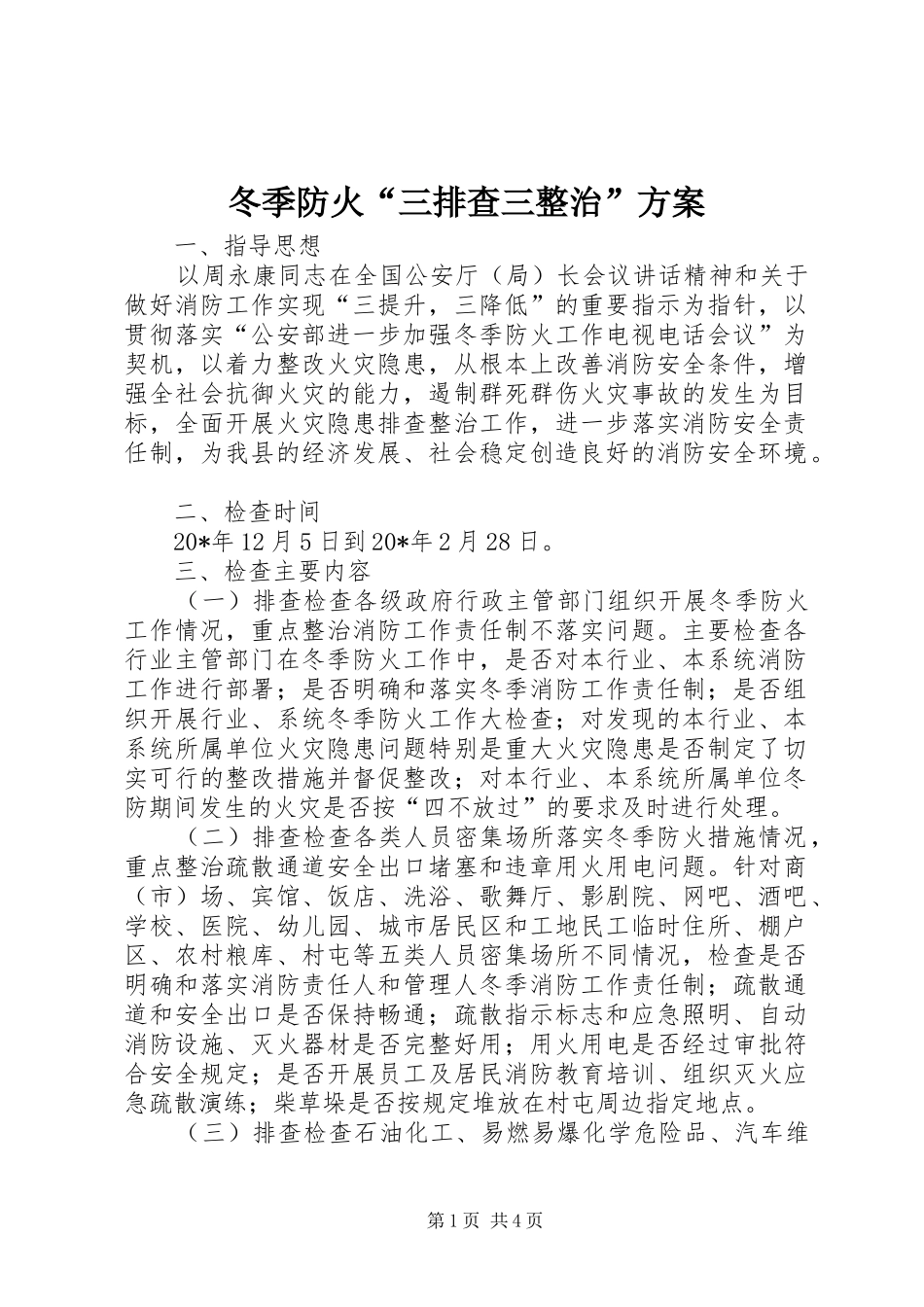 冬季防火“三排查三整治”方案

一、指导思想

以周永康同志在全国公安厅（局）长会议讲话精神和关于做好消防工作实现“三提升，三降低”的重要指示为指针，以贯彻落实“公安部进一步加强冬季防火工作电视电话会议”为契机，以着力整改火灾隐患，从根本上改善消防安全条件，增强全社会抗御火灾的能力，遏制群死群伤火灾事故的发生为目标，全面开展火灾隐患排查整治工作，进一步落实消防安全责任制，为我县的经济发展、社会稳定创造良好的消防安全环境。

二、检查时间

20*年12月5日到20*年2月28日。

三、检查主要内容

（一）排查检查各级政府行政主管部门组织开展冬季防火工作情况，重点整治消防工作责任制不落实问题。主要检查各行业主管部门在冬季防火工作中，是否对本行业、本系统消防工作进行部署；是否明确和落实冬季消防工作责任制；是否组织开展行业、系统冬季防火工作大检查；对发现的本行业、本系统所属单位火灾隐患问题特别是重大火灾隐患是否制定了切实可行的整改措施并督促整改；对本行业、本系统所属单位冬防期间发生的火灾是否按“四不放过”的要求及时进行处理。

（二）排查检查各类人员密集场所落实冬季防火措施情况，重点整治疏散通道安全出口堵塞和违章用火用电问题。针对商（市）场、宾馆、饭店、洗浴、歌舞厅、影剧院、网吧、酒吧、学校、医院、幼儿园、城市居民区和工地民工临时住所、棚户区、农村粮库、村屯等五类人员密集场所不同情况，检查是否明确和落实消防责任人和管理人冬季消防工作责任制；疏散通道和安全出口是否保持畅通；疏散指示标志和应急照明、自动消防设施、灭火器材是否完整好用；用火用电是否经过审批符合安全规定；是否开展员工及居民消防教育培训、组织灭火应急疏散演练；柴草垛是否按规定堆放在村屯周边指定地点。

（三）排查检查石油化工、易燃易爆化学危险品、汽车维

第1页 共4页